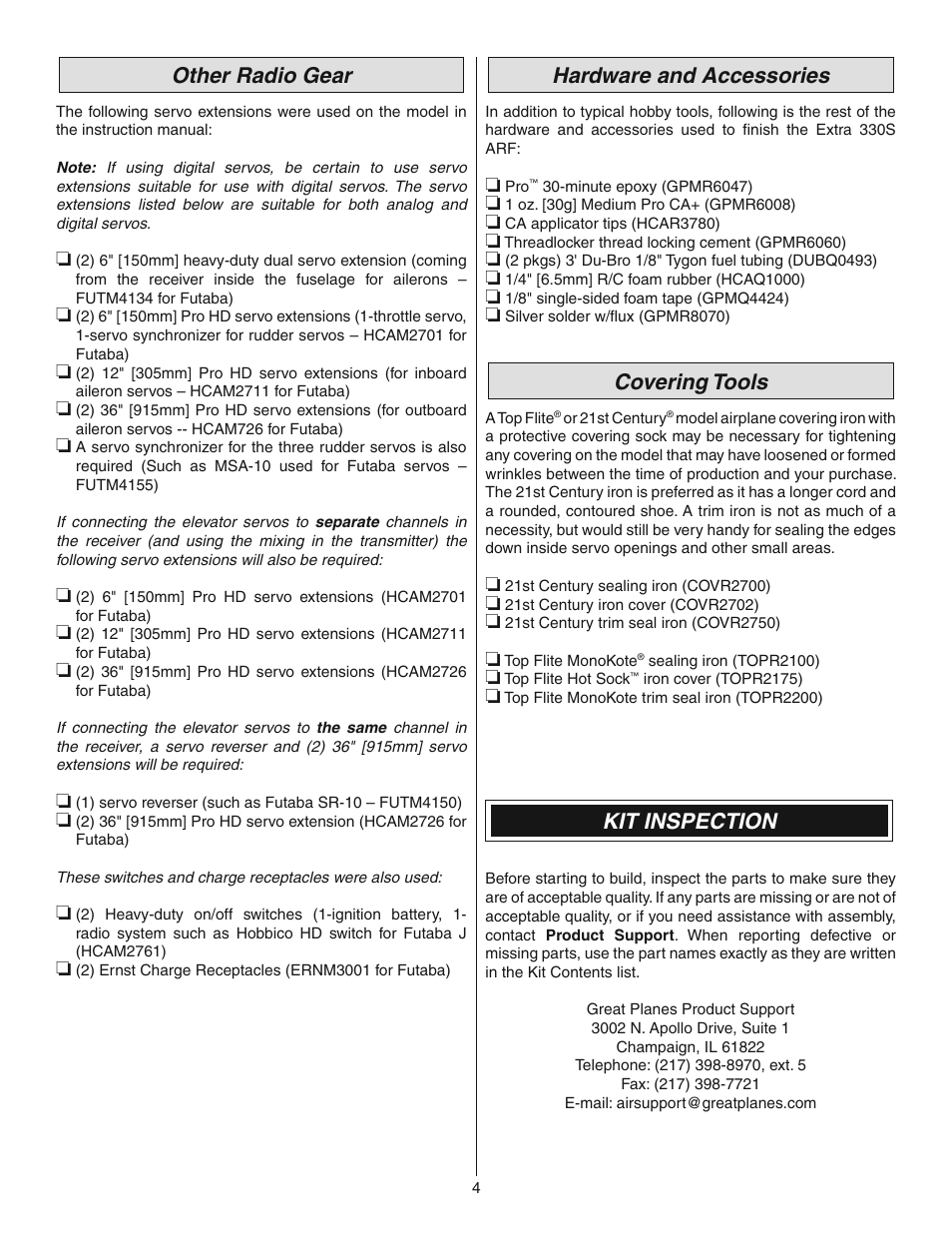 Other Radio Gear

The following servo extensions were used on the model in the instruction manual:

Note: If using digital servos, be certain to use servo extensions suitable for use with digital servos. The servo extensions listed below are suitable for both analog and digital servos.

❏ (2) 6" [150mm] heavy-duty dual servo extension (coming from the receiver inside the fuselage for ailerons – FUTM4134 for Futaba)
❏ (2) 6" [150mm] Pro HD servo extensions (1-throttle servo, 1-servo synchronizer for rudder servos – HCAM2701 for Futaba)
❏ (2) 12" [305mm] Pro HD servo extensions (for inboard aileron servos – HCAM2711 for Futaba)
❏ (2) 36" [915mm] Pro HD servo extensions (for outboard aileron servos -- HCAM726 for Futaba)
❏ A servo synchronizer for the three rudder servos is also required (Such as MSA-10 used for Futaba servos – FUTM4155)

If connecting the elevator servos to separate channels in the receiver (and using the mixing in the transmitter) the following servo extensions will also be required:

❏ (2) 6" [150mm] Pro HD servo extensions (HCAM2701 for Futaba)
❏ (2) 12" [305mm] Pro HD servo extensions (HCAM2711 for Futaba)
❏ (2) 36" [915mm] Pro HD servo extensions (HCAM2726 for Futaba)

If connecting the elevator servos to the same channel in the receiver, a servo reverser and (2) 36" [915mm] servo extensions will be required:

❏ (1) servo reverser (such as Futaba SR-10 – FUTM4150)
❏ (2) 36" [915mm] Pro HD servo extension (HCAM2726 for Futaba)

These switches and charge receptacles were also used:

❏ (2) Heavy-duty on/off switches (1-ignition battery, 1-radio system such as Hobbico HD switch for Futaba J (HCAM2761)
❏ (2) Ernst Charge Receptacles (ERNM3001 for Futaba)

Hardware and Accessories

In addition to typical hobby tools, following is the rest of the hardware and accessories used to finish the Extra 330S ARF:

❏ Pro™ 30-minute epoxy (GPMR6047)
❏ 1 oz. [30g] Medium Pro CA+ (GPMR6008)
❏ CA applicator tips (HCAR3780)
❏ Threadlocker thread locking cement (GPMR6060)
❏ (2 pkgs) 3' Du-Bro 1/8" Tygon fuel tubing (DUBQ0493)
❏ 1/4" [6.5mm] R/C foam rubber (HCAQ1000)
❏ 1/8" single-sided foam tape (GPMQ4424)
❏ Silver solder w/flux (GPMR8070)

Covering Tools

A Top Flite® or 21st Century® model airplane covering iron with a protective covering sock may be necessary for tightening any covering on the model that may have loosened or formed wrinkles between the time of production and your purchase. The 21st Century iron is preferred as it has a longer cord and a rounded, contoured shoe. A trim iron is not as much of a necessity, but would still be very handy for sealing the edges down inside servo openings and other small areas.

❏ 21st Century sealing iron (COVR2700)
❏ 21st Century iron cover (COVR2702)
❏ 21st Century trim seal iron (COVR2750)

❏ Top Flite MonoKote® sealing iron (TOPR2100)
❏ Top Flite Hot Sock™ iron cover (TOPR2175)
❏ Top Flite MonoKote trim seal iron (TOPR2200)

KIT INSPECTION

Before starting to build, inspect the parts to make sure they are of acceptable quality. If any parts are missing or are not of acceptable quality, or if you need assistance with assembly, contact Product Support. When reporting defective or missing parts, use the part names exactly as they are written in the Kit Contents list.

Great Planes Product Support
3002 N. Apollo Drive, Suite 1
Champaign, IL 61822
Telephone: (217) 398-8970, ext. 5
Fax: (217) 398-7721
E-mail: airsupport@greatplanes.com

4